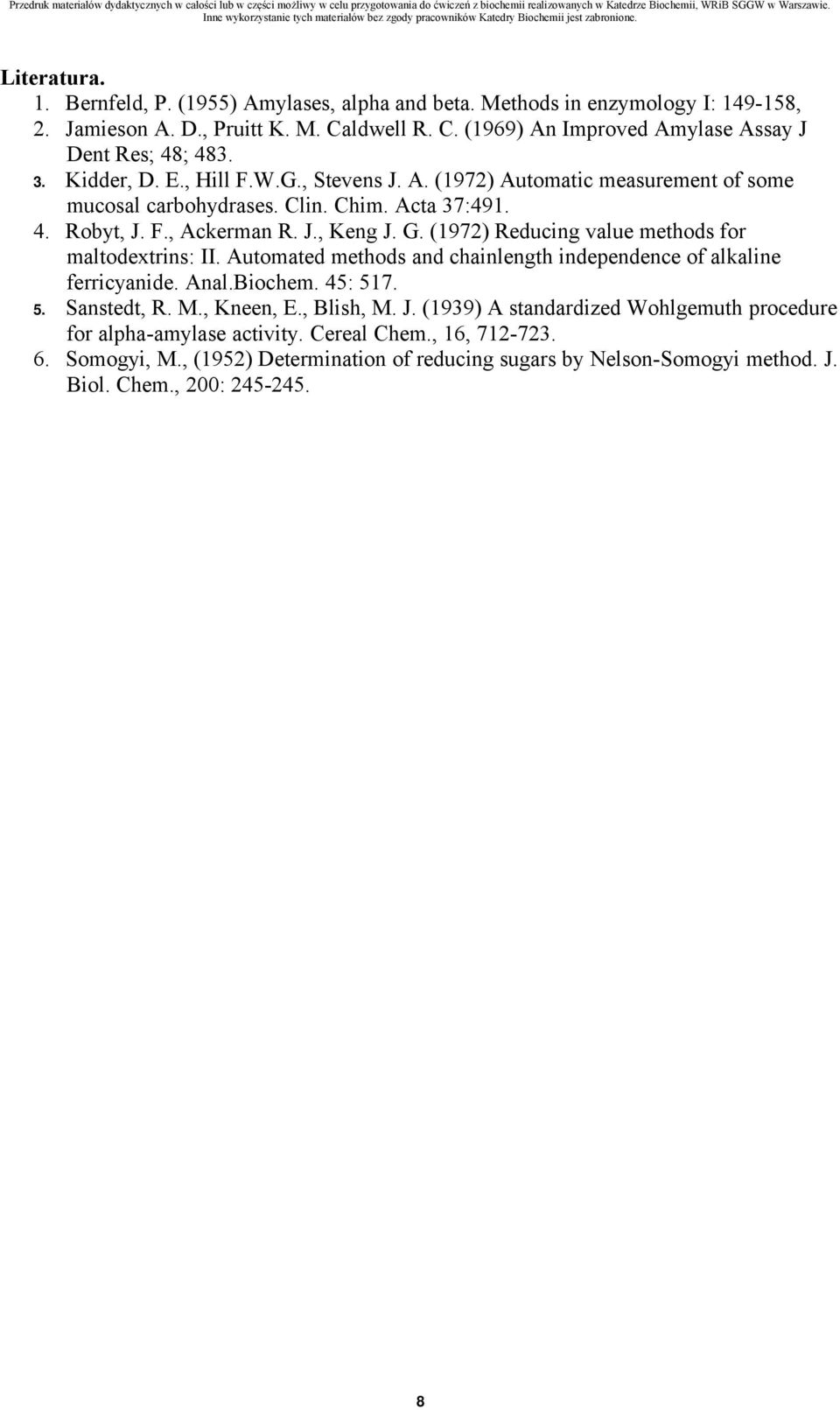 Przedruk materiałów dydaktycznych w całości lub w części możliwy w celu przygotowania do ćwiczeń z biochemii realizowanych w Katedrze Biochemii, WRiB SGGW w Warszawie.
Inne wykorzystanie tych materiałów bez zgody pracowników Katedry Biochemii jest zabronione.

Literatura.

1. Bernfeld, P. (1955) Amylases, alpha and beta. Methods in enzymology I: 149-158,
2. Jamieson A. D., Pruitt K. M. Caldwell R. C. (1969) An Improved Amylase Assay J Dent Res; 48; 483.
3. Kidder, D. E., Hill F.W.G., Stevens J. A. (1972) Automatic measurement of some mucosal carbohydrases. Clin. Chim. Acta 37:491.
4. Robyt, J. F., Ackerman R. J., Keng J. G. (1972) Reducing value methods for maltodextrins: II. Automated methods and chainlength independence of alkaline ferricyanide. Anal.Biochem. 45: 517.
5. Sanstedt, R. M., Kneen, E., Blish, M. J. (1939) A standardized Wohlgemuth procedure for alpha-amylase activity. Cereal Chem., 16, 712-723.
6. Somogyi, M., (1952) Determination of reducing sugars by Nelson-Somogyi method. J. Biol. Chem., 200: 245-245.

8